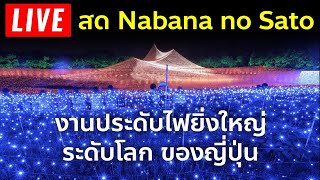 LIVE สด Nabana no Sato

งานประดับไฟยิ่งใหญ่
ระดับโลก ของญี่ปุ่น